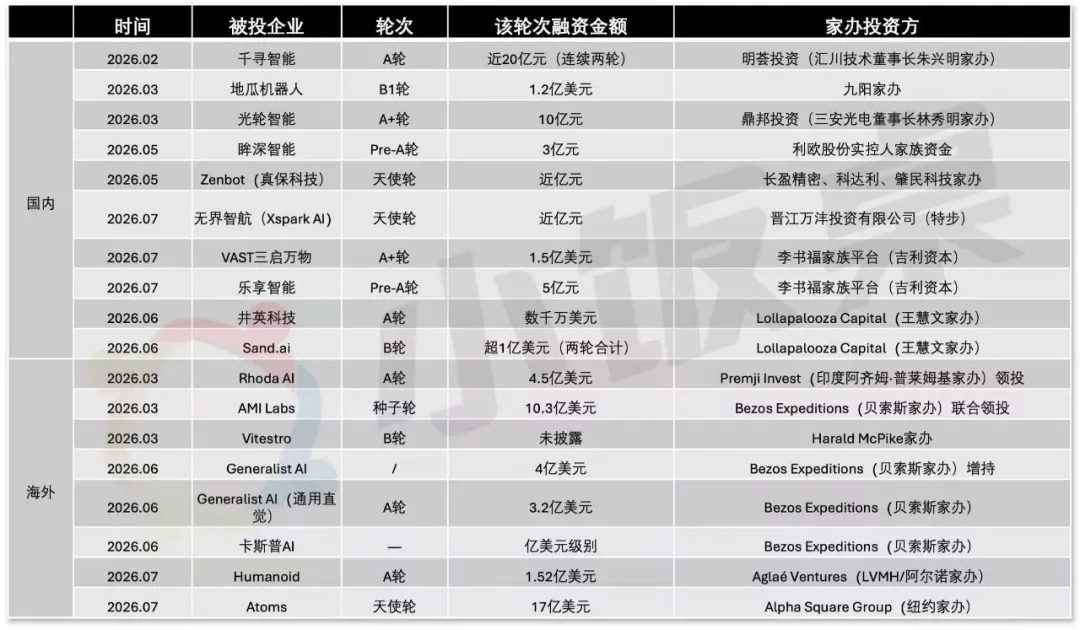 | | 时间 | 被投企业 | 轮次 | 该轮次融资金额 | 家办投资方 |
|---|---|---|---|---|---|
| 国内 | 2026.02 | 千寻智能 | A轮 | 近20亿元（连续两轮） | 明荟投资（汇川技术董事长朱兴明家办） |
| | 2026.03 | 地瓜机器人 | B1轮 | 1.2亿美元 | 九阳家办 |
| | 2026.03 | 光轮智能 | A+轮 | 10亿元 | 鼎邦投资（三安光电董事长林秀明家办） |
| | 2026.05 | 眸深智能 | Pre-A轮 | 3亿元 | 利欧股份实控人家族资金 |
| | 2026.05 | Zenbot（真保科技） | 天使轮 | 近亿元 | 长盈精密、科达利、肇民科技家办 |
| | 2026.07 | 无界智航（Xspark AI） | 天使轮 | 近亿元 | 晋江万沣投资有限公司（特步） |
| | 2026.07 | VAST三启万物 | A+轮 | 1.5亿美元 | 李书福家族平台（吉利资本） |
| | 2026.07 | 乐享智能 | Pre-A轮 | 5亿元 | 李书福家族平台（吉利资本） |
| | 2026.06 | 井英科技 | A轮 | 数千万美元 | Lollapalooza Capital（王慧文家办） |
| | 2026.06 | Sand.ai | B轮 | 超1亿美元（两轮合计） | Lollapalooza Capital（王慧文家办） |
| 海外 | 2026.03 | Rhoda AI | A轮 | 4.5亿美元 | Premji Invest（印度阿齐姆·普莱姆基家办）领投 |
| | 2026.03 | AMI Labs | 种子轮 | 10.3亿美元 | Bezos Expeditions（贝索斯家办）联合领投 |
| | 2026.03 | Vitestro | B轮 | 未披露 | Harald McPike家办 |
| | 2026.06 | Generalist AI | / | 4亿美元 | Bezos Expeditions（贝索斯家办）增持 |
| | 2026.06 | Generalist AI（通用直觉） | A轮 | 3.2亿美元 | Bezos Expeditions（贝索斯家办） |
| | 2026.06 | 卡斯普AI | — | 亿美元级别 | Bezos Expeditions（贝索斯家办） |
| | 2026.07 | Humanoid | A轮 | 1.52亿美元 | Aglaé Ventures（LVMH/阿尔诺家办） |
| | 2026.07 | Atoms | 天使轮 | 17亿美元 | Alpha Square Group（纽约家办） |